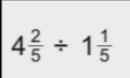 $4\frac{2}{5} \div 1\frac{1}{5}$